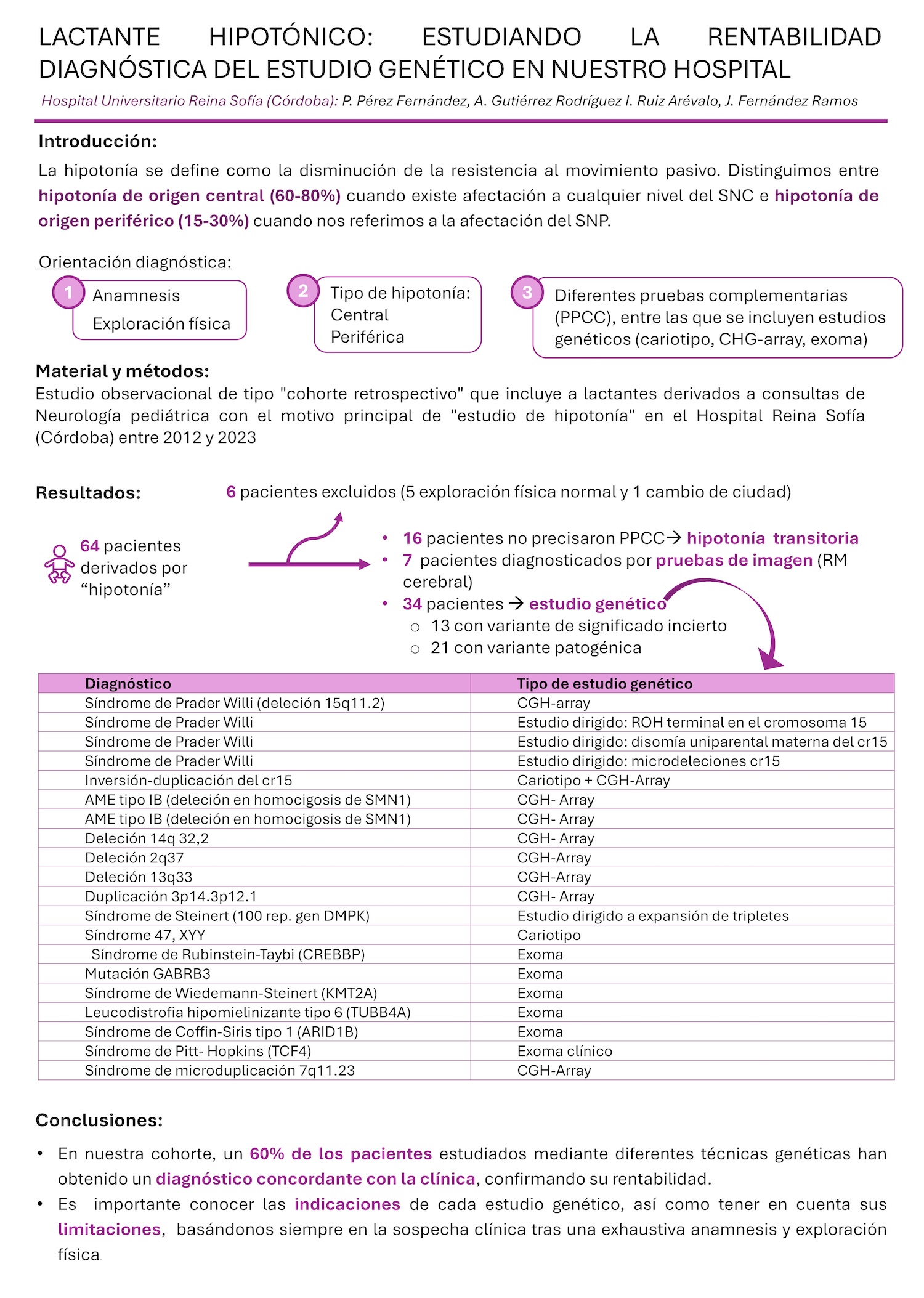 LACTANTE HIPOTÓNICO: ESTUDIANDO LA RENTABILIDAD DIAGNÓSTICA DEL ESTUDIO GENÉTICO EN NUESTRO HOSPITAL

Hospital Universitario Reina Sofía (Córdoba): P. Pérez Fernández, A. Gutiérrez Rodríguez I. Ruiz Arévalo, J. Fernández Ramos

Introducción:

La hipotonía se define como la disminución de la resistencia al movimiento pasivo. Distinguimos entre hipotonía de origen central (60-80%) cuando existe afectación a cualquier nivel del SNC e hipotonía de origen periférico (15-30%) cuando nos referimos a la afectación del SNP.

Orientación diagnóstica:

1 Anamnesis
Exploración física

2 Tipo de hipotonía:
Central
Periférica

3 Diferentes pruebas complementarias (PPCC), entre las que se incluyen estudios genéticos (cariotipo, CHG-array, exoma)

Material y métodos:

Estudio observacional de tipo "cohorte retrospectivo" que incluye a lactantes derivados a consultas de Neurología pediátrica con el motivo principal de "estudio de hipotonía" en el Hospital Reina Sofía (Córdoba) entre 2012 y 2023

Resultados:

6 pacientes excluidos (5 exploración física normal y 1 cambio de ciudad)

64 pacientes derivados por “hipotonía”

• 16 pacientes no precisaron PPCC→ hipotonía transitoria
• 7 pacientes diagnosticados por pruebas de imagen (RM cerebral)
• 34 pacientes → estudio genético
○ 13 con variante de significado incierto
○ 21 con variante patogénica

| Diagnóstico | Tipo de estudio genético |
|---|---|
| Síndrome de Prader Willi (deleción 15q11.2) | CGH-array |
| Síndrome de Prader Willi | Estudio dirigido: ROH terminal en el cromosoma 15 |
| Síndrome de Prader Willi | Estudio dirigido: disomía uniparental materna del cr15 |
| Síndrome de Prader Willi | Estudio dirigido: microdeleciones cr15 |
| Inversión-duplicación del cr15 | Cariotipo + CGH-Array |
| AME tipo IB (deleción en homocigosis de SMN1) | CGH- Array |
| AME tipo IB (deleción en homocigosis de SMN1) | CGH- Array |
| Deleción 14q 32,2 | CGH- Array |
| Deleción 2q37 | CGH-Array |
| Deleción 13q33 | CGH-Array |
| Duplicación 3p14.3p12.1 | CGH- Array |
| Síndrome de Steinert (100 rep. gen DMPK) | Estudio dirigido a expansión de tripletes |
| Síndrome 47, XYY | Cariotipo |
| Síndrome de Rubinstein-Taybi (CREBBP) | Exoma |
| Mutación GABRB3 | Exoma |
| Síndrome de Wiedemann-Steinert (KMT2A) | Exoma |
| Leucodistrofia hipomielinizante tipo 6 (TUBB4A) | Exoma |
| Síndrome de Coffin-Siris tipo 1 (ARID1B) | Exoma |
| Síndrome de Pitt- Hopkins (TCF4) | Exoma clínico |
| Síndrome de microduplicación 7q11.23 | CGH-Array |

Conclusiones:

• En nuestra cohorte, un 60% de los pacientes estudiados mediante diferentes técnicas genéticas han obtenido un diagnóstico concordante con la clínica, confirmando su rentabilidad.
• Es importante conocer las indicaciones de cada estudio genético, así como tener en cuenta sus limitaciones, basándonos siempre en la sospecha clínica tras una exhaustiva anamnesis y exploración física.